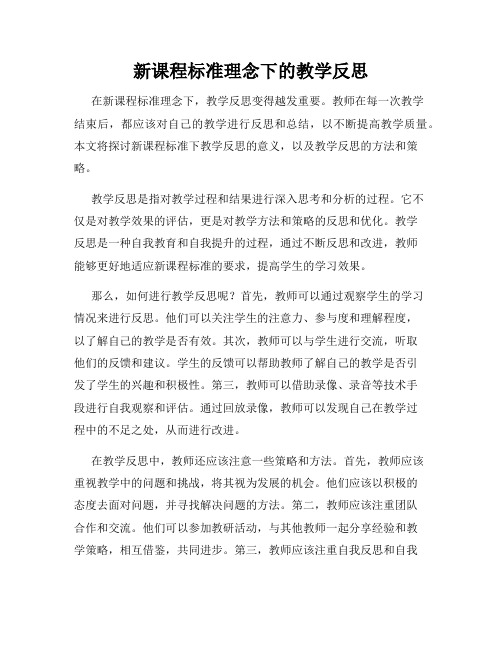 新课程标准理念下的教学反思

在新课程标准理念下，教学反思变得越发重要。教师在每一次教学结束后，都应该对自己的教学进行反思和总结，以不断提高教学质量。本文将探讨新课程标准下教学反思的意义，以及教学反思的方法和策略。

教学反思是指对教学过程和结果进行深入思考和分析的过程。它不仅是对教学效果的评估，更是对教学方法和策略的反思和优化。教学反思是一种自我教育和自我提升的过程，通过不断反思和改进，教师能够更好地适应新课程标准的要求，提高学生的学习效果。

那么，如何进行教学反思呢？首先，教师可以通过观察学生的学习情况来进行反思。他们可以关注学生的注意力、参与度和理解程度，以了解自己的教学是否有效。其次，教师可以与学生进行交流，听取他们的反馈和建议。学生的反馈可以帮助教师了解自己的教学是否引发了学生的兴趣和积极性。第三，教师可以借助录像、录音等技术手段进行自我观察和评估。通过回放录像，教师可以发现自己在教学过程中的不足之处，从而进行改进。

在教学反思中，教师还应该注意一些策略和方法。首先，教师应该重视教学中的问题和挑战，将其视为发展的机会。他们应该以积极的态度去面对问题，并寻找解决问题的方法。第二，教师应该注重团队合作和交流。他们可以参加教研活动，与其他教师一起分享经验和教学策略，相互借鉴，共同进步。第三，教师应该注重自我反思和自我